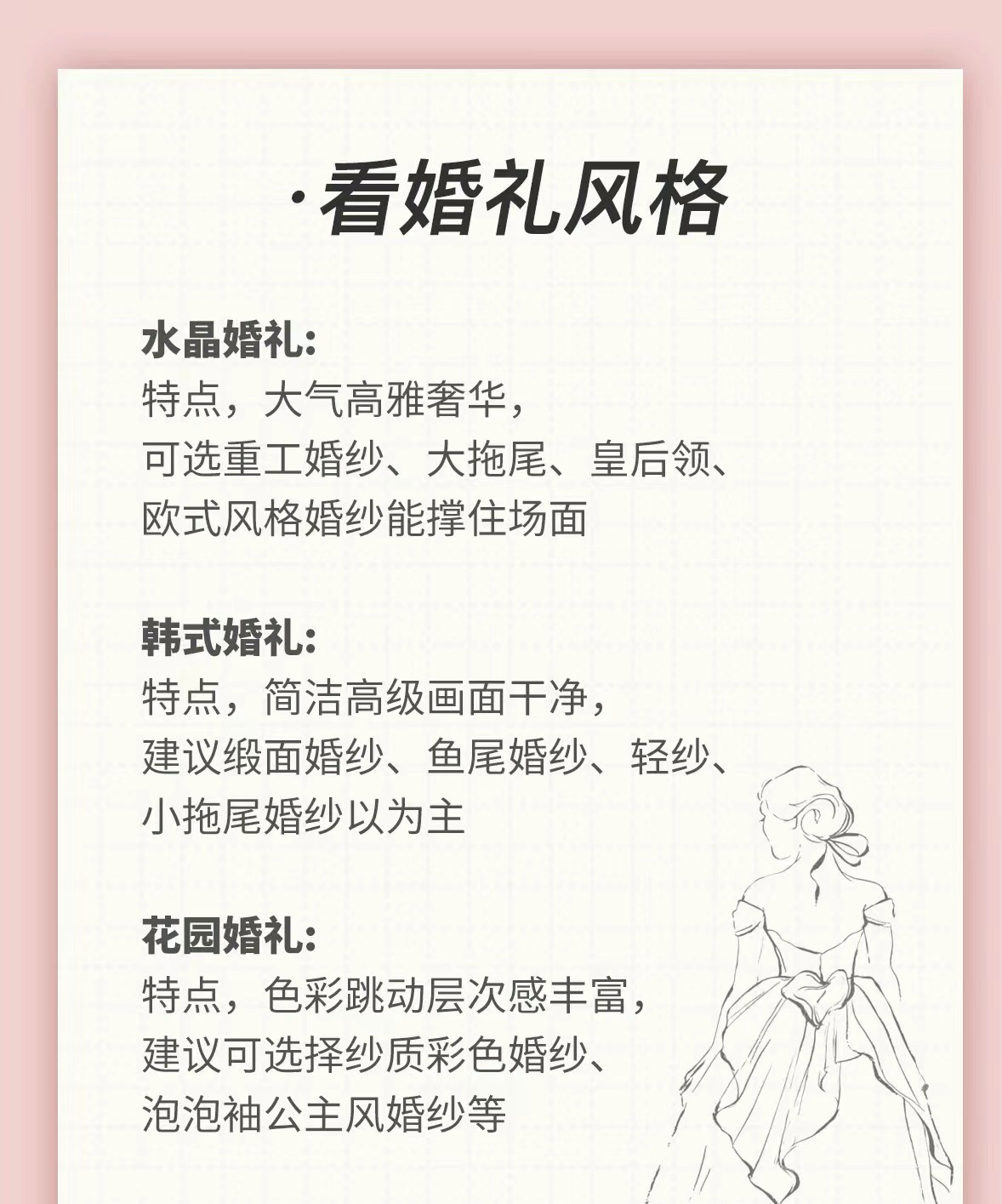 ·看婚礼风格

水晶婚礼:
特点，大气高雅奢华，
可选重工婚纱、大拖尾、皇后领、
欧式风格婚纱能撑住场面

韩式婚礼:
特点，简洁高级画面干净，
建议缎面婚纱、鱼尾婚纱、轻纱、
小拖尾婚纱以为主

花园婚礼:
特点，色彩跳动层次感丰富，
建议可选择纱质彩色婚纱、
泡泡袖公主风婚纱等